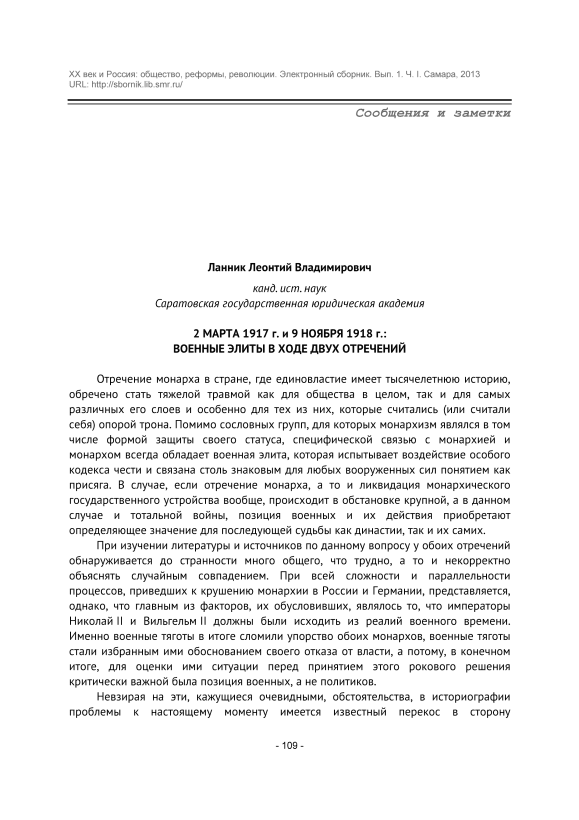 XX век и Россия: общество, реформы, революции. Электронный сборник. Вып. 1. Ч. I. Самара, 2013
URL: http://sbornik.lib.smr.ru/

Сообщения и заметки

Ланник Леонтий Владимирович

канд. ист. наук
Саратовская государственная юридическая академия

2 МАРТА 1917 г. и 9 НОЯБРЯ 1918 г.:
ВОЕННЫЕ ЭЛИТЫ В ХОДЕ ДВУХ ОТРЕЧЕНИЙ

Отречение монарха в стране, где единовластие имеет тысячелетнюю историю, обречено стать тяжелой травмой как для общества в целом, так и для самых различных его слоев и особенно для тех из них, которые считались (или считали себя) опорой трона. Помимо сословных групп, для которых монархизм являлся в том числе формой защиты своего статуса, специфической связью с монархией и монархом всегда обладает военная элита, которая испытывает воздействие особого кодекса чести и связана столь знаковым для любых вооруженных сил понятием как присяга. В случае, если отречение монарха, а то и ликвидация монархического государственного устройства вообще, происходит в обстановке крупной, а в данном случае и тотальной войны, позиция военных и их действия приобретают определяющее значение для последующей судьбы как династии, так и их самих.

При изучении литературы и источников по данному вопросу у обоих отречений обнаруживается до странности много общего, что трудно, а то и некорректно объяснять случайным совпадением. При всей сложности и параллельности процессов, приведших к крушению монархии в России и Германии, представляется, однако, что главным из факторов, их обусловивших, являлось то, что императоры Николай II и Вильгельм II должны были исходить из реалий военного времени. Именно военные тяготы в итоге сломили упорство обоих монархов, военные тяготы стали избранным ими обоснованием своего отказа от власти, а потому, в конечном итоге, для оценки ими ситуации перед принятием этого рокового решения критически важной была позиция военных, а не политиков.

Невзирая на эти, кажущиеся очевидными, обстоятельства, в историографии проблемы к настоящему моменту имеется известный перекос в сторону

- 109 -